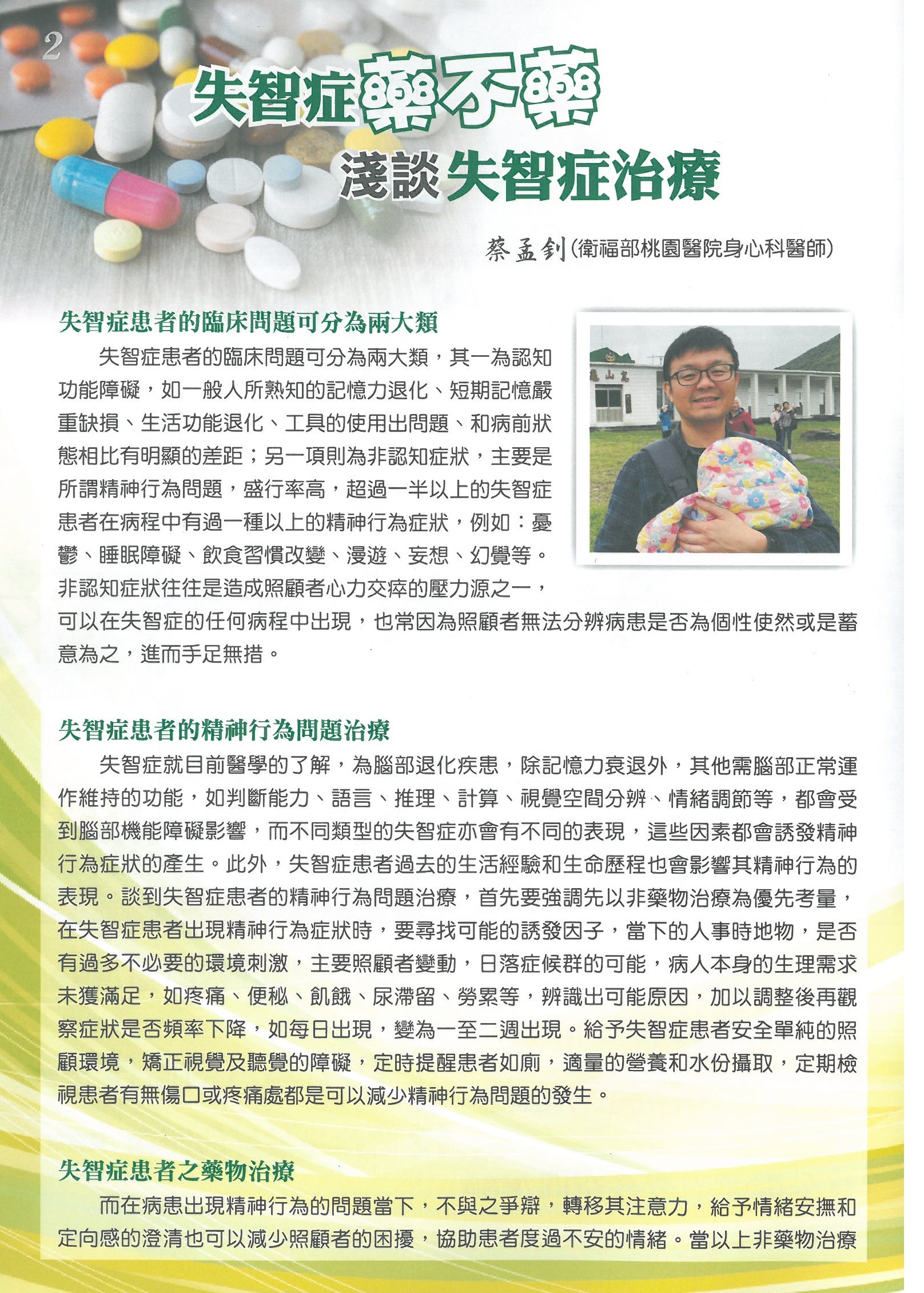 2

失智症藥不藥

淺談失智症治療

蔡孟釗(衛福部桃園醫院身心科醫師)

失智症患者的臨床問題可分為兩大類

失智症患者的臨床問題可分為兩大類，其一為認知功能障礙，如一般人所熟知的記憶力退化、短期記憶嚴重缺損、生活功能退化、工具的使用出問題、和病前狀態相比有明顯的差距；另一項則為非認知症狀，主要是所謂精神行為問題，盛行率高，超過一半以上的失智症患者在病程中有過一種以上的精神行為症狀，例如：憂鬱、睡眠障礙、飲食習慣改變、漫遊、妄想、幻覺等。非認知症狀往往是造成照顧者心力交瘁的壓力源之一，可以在失智症的任何病程中出現，也常因為照顧者無法分辨病患是否為個性使然或是蓄意為之，進而手足無措。

失智症患者的精神行為問題治療

失智症就目前醫學的了解，為腦部退化疾患，除記憶力衰退外，其他需腦部正常運作維持的功能，如判斷能力、語言、推理、計算、視覺空間分辨、情緒調節等，都會受到腦部機能障礙影響，而不同類型的失智症亦會有不同的表現，這些因素都會誘發精神行為症狀的產生。此外，失智症患者過去的生活經驗和生命歷程也會影響其精神行為的表現。談到失智症患者的精神行為問題治療，首先要強調先以非藥物治療為優先考量，在失智症患者出現精神行為症狀時，要尋找可能的誘發因子，當下的人事時地物，是否有過多不必要的環境刺激，主要照顧者變動，日落症候群的可能，病人本身的生理需求未獲滿足，如疼痛、便秘、飢餓、尿滯留、勞累等，辨識出可能原因，加以調整後再觀察症狀是否頻率下降，如每日出現，變為一至二週出現。給予失智症患者安全單純的照顧環境，矯正視覺及聽覺的障礙，定時提醒患者如廁，適量的營養和水份攝取，定期檢視患者有無傷口或疼痛處都是可以減少精神行為問題的發生。

失智症患者之藥物治療

而在病患出現精神行為的問題當下，不與之爭辯，轉移其注意力，給予情緒安撫和定向感的澄清也可以減少照顧者的困擾，協助患者度過不安的情緒。當以上非藥物治療